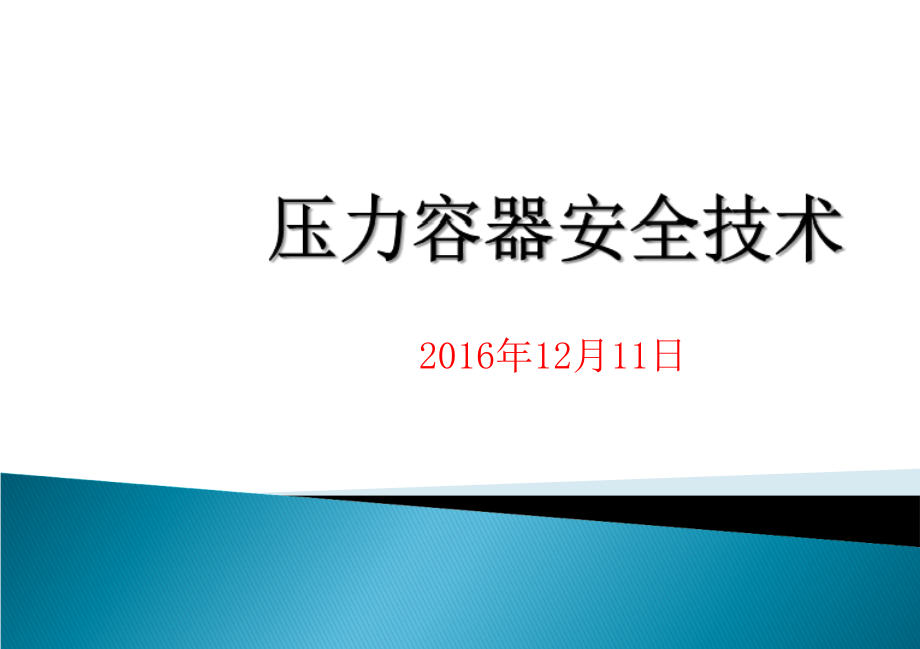 压力容器安全技术

2016年12月11日